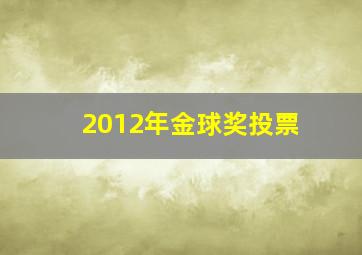 2012年金球奖投票